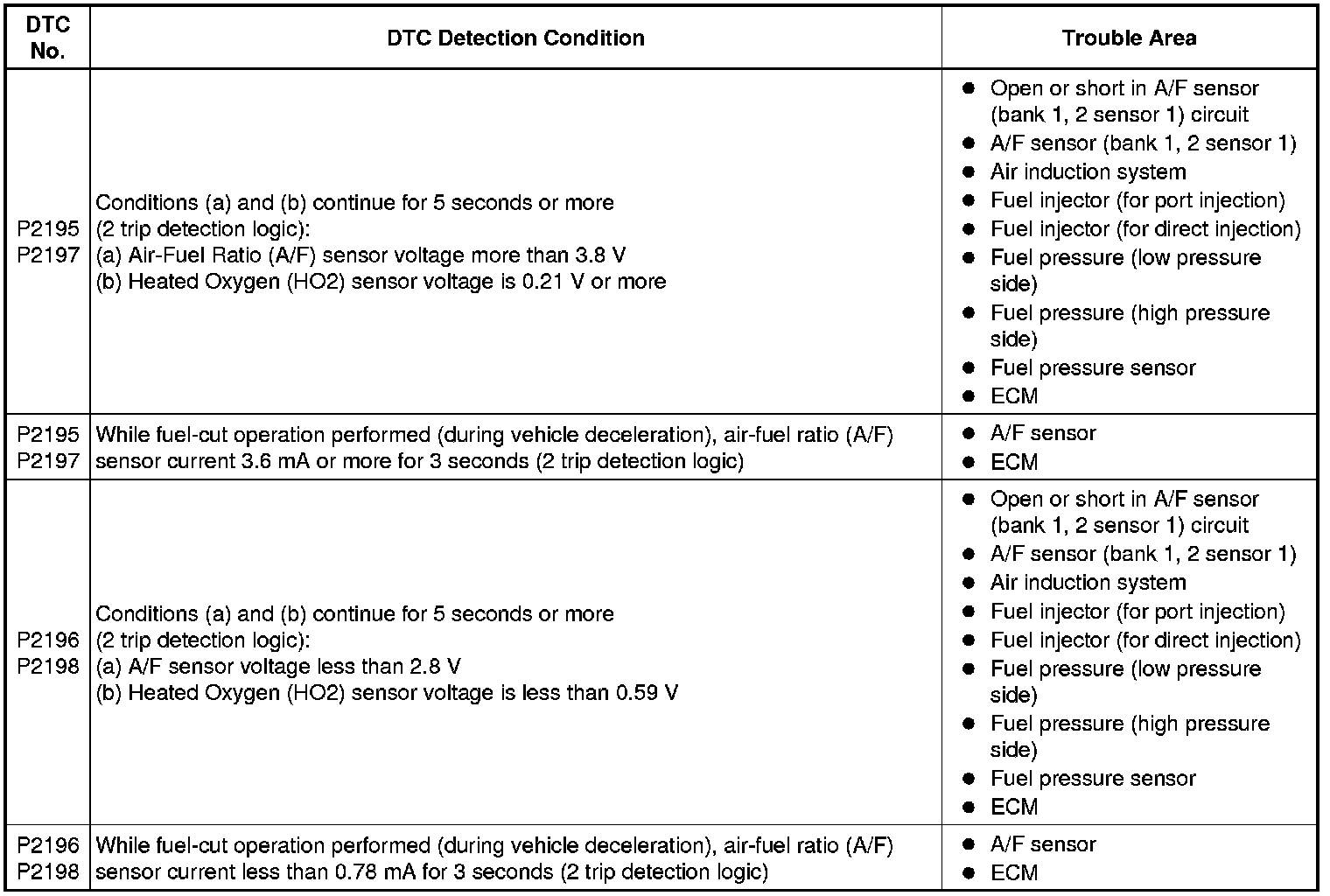 | DTC No. | DTC Detection Condition | Trouble Area |
|---|---|---|
| P2195 P2197 | Conditions (a) and (b) continue for 5 seconds or more (2 trip detection logic): (a) Air-Fuel Ratio (A/F) sensor voltage more than 3.8 V (b) Heated Oxygen (HO2) sensor voltage is 0.21 V or more | ● Open or short in A/F sensor (bank 1, 2 sensor 1) circuit ● A/F sensor (bank 1, 2 sensor 1) ● Air induction system ● Fuel injector (for port injection) ● Fuel injector (for direct injection) ● Fuel pressure (low pressure side) ● Fuel pressure (high pressure side) ● Fuel pressure sensor ● ECM |
| P2195 P2197 | While fuel-cut operation performed (during vehicle deceleration), air-fuel ratio (A/F) sensor current 3.6 mA or more for 3 seconds (2 trip detection logic) | ● A/F sensor ● ECM |
| P2196 P2198 | Conditions (a) and (b) continue for 5 seconds or more (2 trip detection logic): (a) A/F sensor voltage less than 2.8 V (b) Heated Oxygen (HO2) sensor voltage is less than 0.59 V | ● Open or short in A/F sensor (bank 1, 2 sensor 1) circuit ● A/F sensor (bank 1, 2 sensor 1) ● Air induction system ● Fuel injector (for port injection) ● Fuel injector (for direct injection) ● Fuel pressure (low pressure side) ● Fuel pressure (high pressure side) ● Fuel pressure sensor ● ECM |
| P2196 P2198 | While fuel-cut operation performed (during vehicle deceleration), air-fuel ratio (A/F) sensor current less than 0.78 mA for 3 seconds (2 trip detection logic) | ● A/F sensor ● ECM |